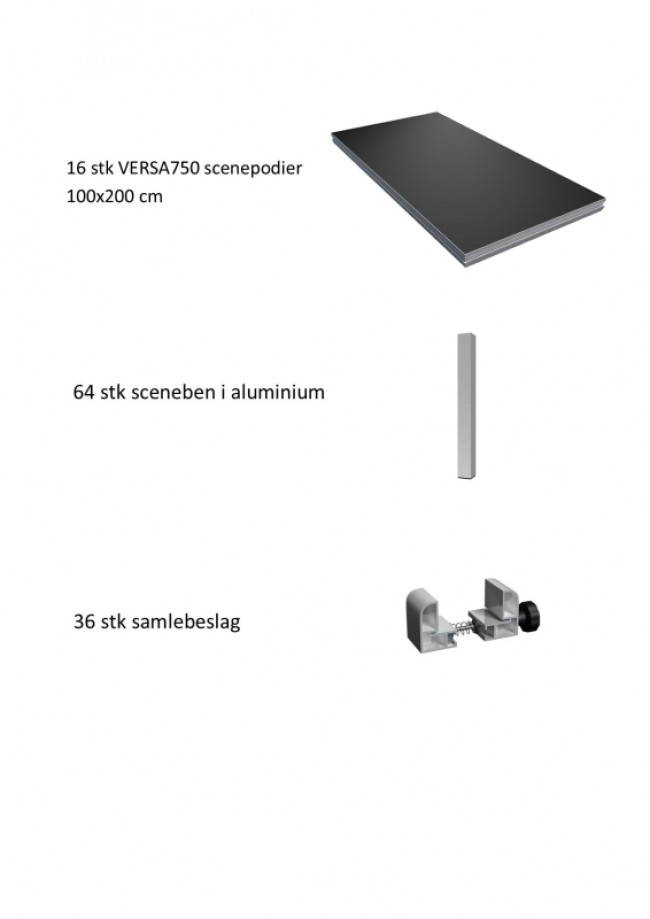 16 stk VERSA750 scenepodier
100x200 cm

64 stk sceneben i aluminium

36 stk samlebeslag